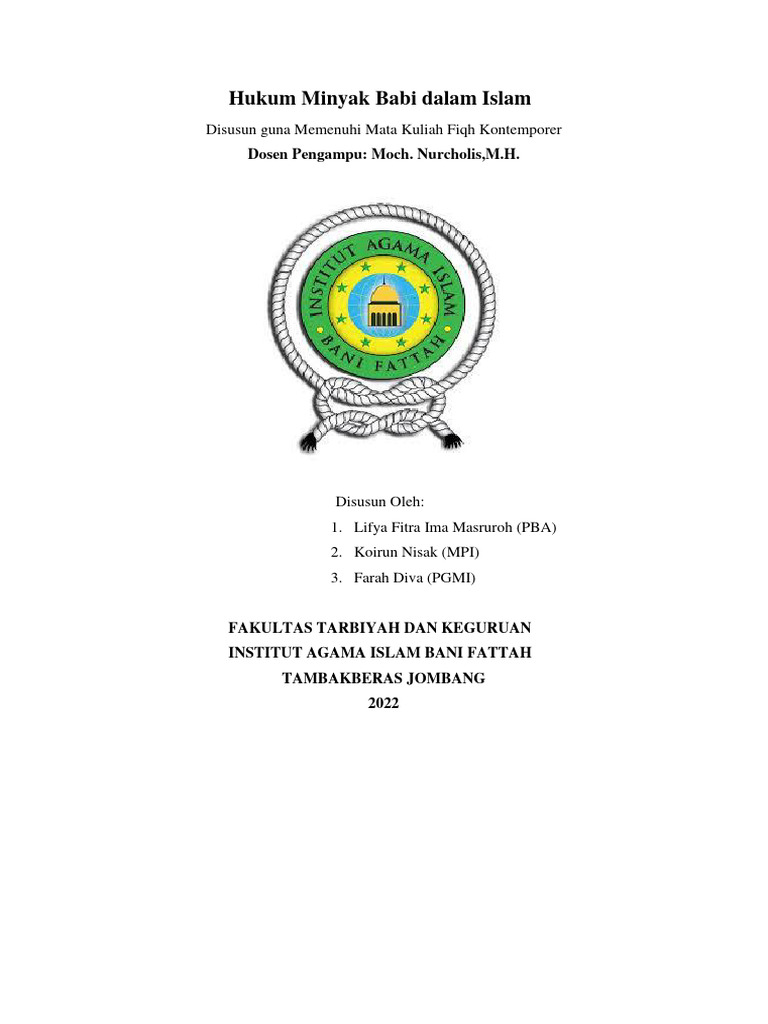 Hukum Minyak Babi dalam Islam

Disusun guna Memenuhi Mata Kuliah Fiqh Kontemporer

Dosen Pengampu: Moch. Nurcholis,M.H.

INSTITUT AGAMA ISLAM
BANI FATTAH

Disusun Oleh:

1. Lifya Fitra Ima Masruroh (PBA)
2. Koirun Nisak (MPI)
3. Farah Diva (PGMI)

FAKULTAS TARBIYAH DAN KEGURUAN
INSTITUT AGAMA ISLAM BANI FATTAH
TAMBAKBERAS JOMBANG
2022